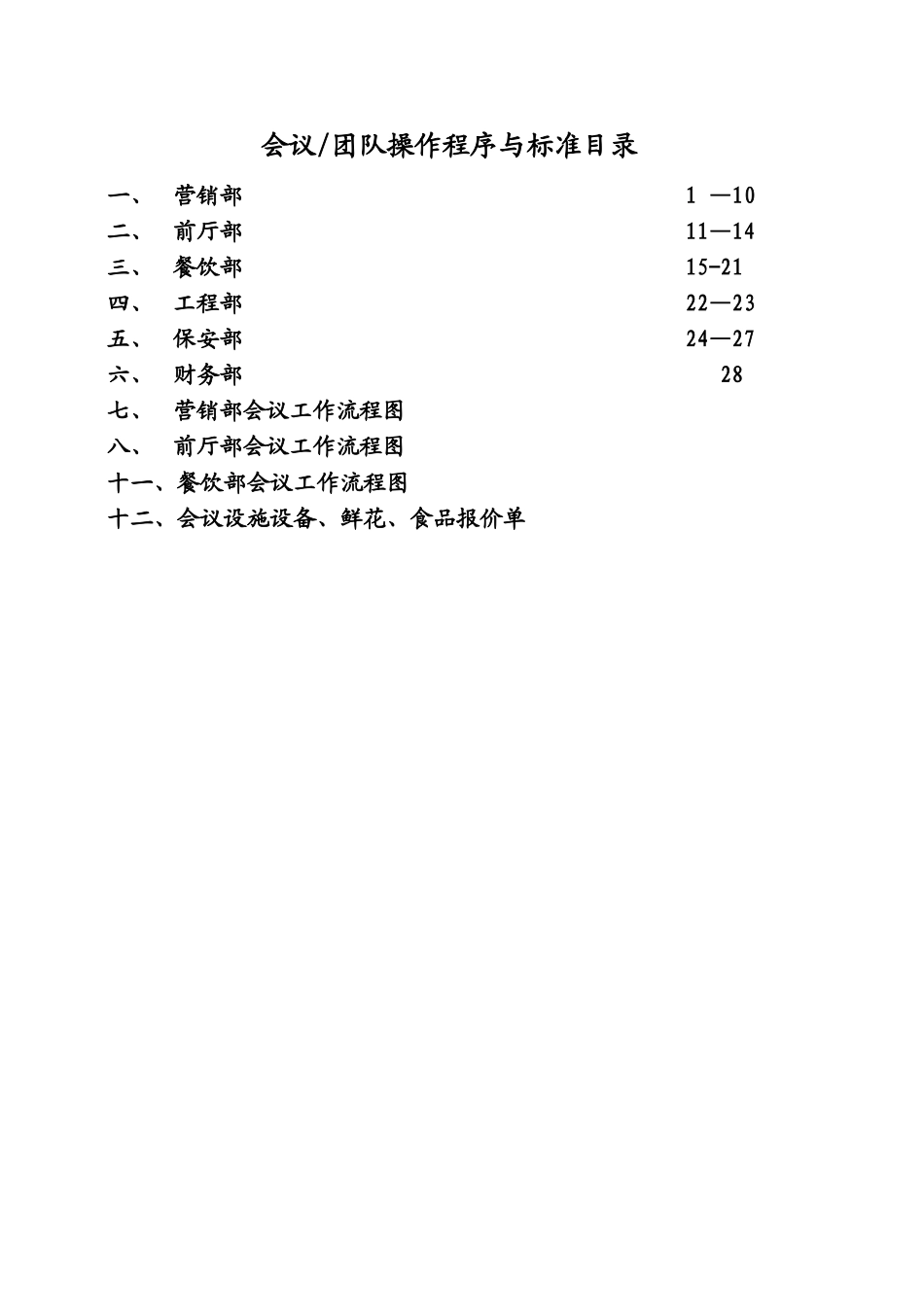 会议/团队操作程序与标准目录

一、 营销部 1 —10
二、 前厅部 11—14
三、 餐饮部 15-21
四、 工程部 22—23
五、 保安部 24—27
六、 财务部 28
七、 营销部会议工作流程图
八、 前厅部会议工作流程图
十一、餐饮部会议工作流程图
十二、会议设施设备、鲜花、食品报价单